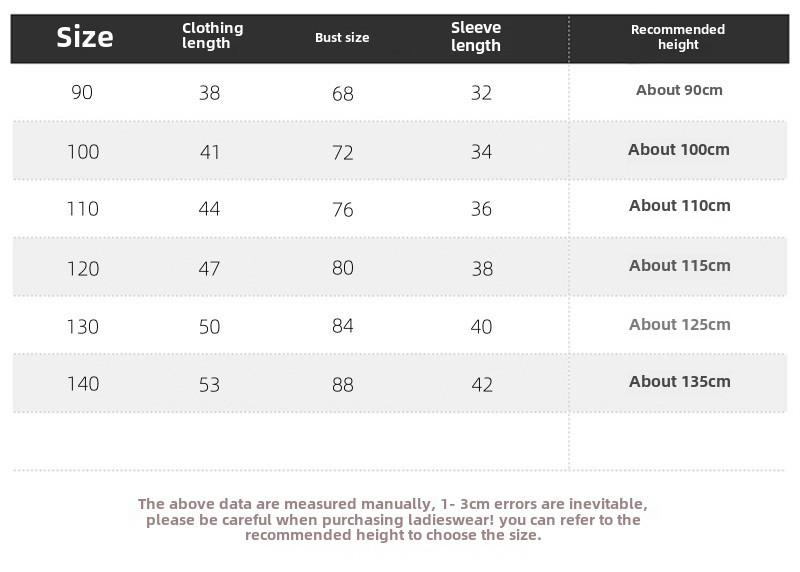 | Size | Clothing length | Bust size | Sleeve length | Recommended height |
|---|---|---|---|---|
| 90 | 38 | 68 | 32 | About 90cm |
| 100 | 41 | 72 | 34 | About 100cm |
| 110 | 44 | 76 | 36 | About 110cm |
| 120 | 47 | 80 | 38 | About 115cm |
| 130 | 50 | 84 | 40 | About 125cm |
| 140 | 53 | 88 | 42 | About 135cm |

The above data are measured manually, 1- 3cm errors are inevitable, please be careful when purchasing ladieswear! you can refer to the recommended height to choose the size.